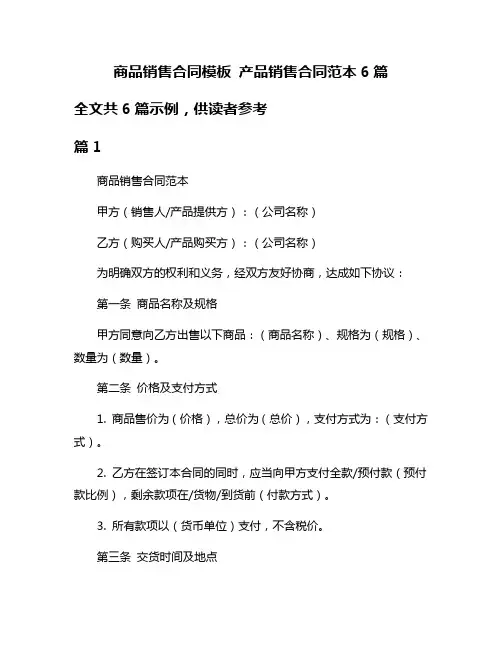 商品销售合同模板 产品销售合同范本 6 篇

全文共 6 篇示例，供读者参考

篇 1

商品销售合同范本

甲方（销售人/产品提供方）：（公司名称）

乙方（购买人/产品购买方）：（公司名称）

为明确双方的权利和义务，经双方友好协商，达成如下协议：

第一条 商品名称及规格

甲方同意向乙方出售以下商品：（商品名称）、规格为（规格）、数量为（数量）。

第二条 价格及支付方式

1. 商品售价为（价格），总价为（总价），支付方式为：（支付方式）。

2. 乙方在签订本合同的同时，应当向甲方支付全款/预付款（预付款比例），剩余款项在/货物/到货前（付款方式）。

3. 所有款项以（货币单位）支付，不含税价。

第三条 交货时间及地点